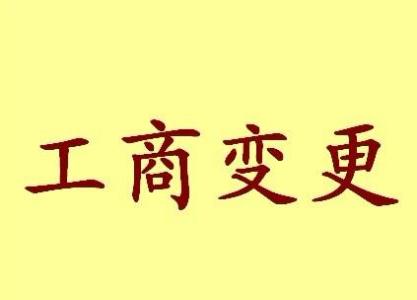 工商变更